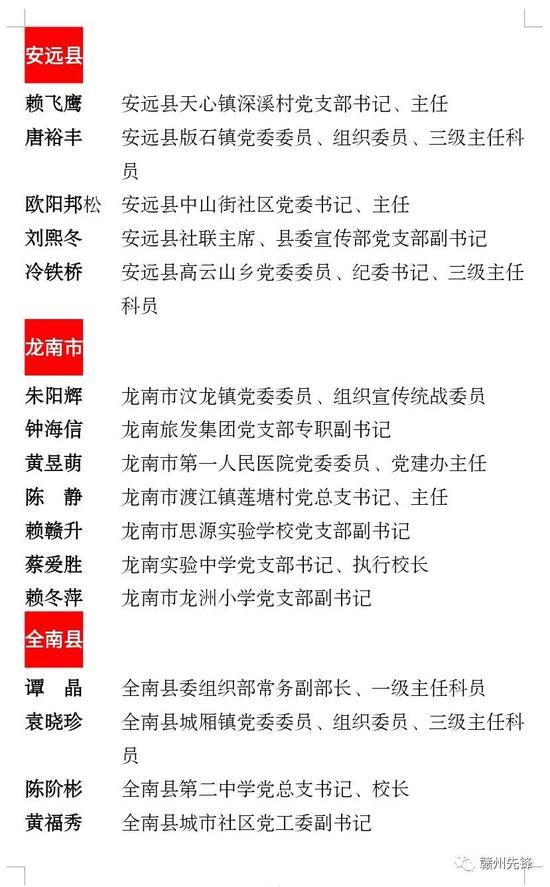 安远县

赖飞鹰　安远县天心镇深溪村党支部书记、主任
唐裕丰　安远县版石镇党委委员、组织委员、三级主任科员
欧阳邦松　安远县中山街社区党委书记、主任
刘熙冬　安远县社联主席、县委宣传部党支部副书记
冷铁桥　安远县高云山乡党委委员、纪委书记、三级主任科员

龙南市

朱阳辉　龙南市汶龙镇党委委员、组织宣传统战委员
钟海信　龙南旅发集团党支部专职副书记
黄昱萌　龙南市第一人民医院党委委员、党建办主任
陈　静　龙南市渡江镇莲塘村党总支书记、主任
赖赣升　龙南市思源实验学校党支部副书记
蔡爱胜　龙南实验中学党支部书记、执行校长
赖冬萍　龙南市龙洲小学党支部副书记

全南县

谭　晶　全南县委组织部常务副部长、一级主任科员
袁晓珍　全南县城厢镇党委委员、组织委员、三级主任科员
陈阶彬　全南县第二中学党总支书记、校长
黄福秀　全南县城市社区党工委副书记

赣州先锋